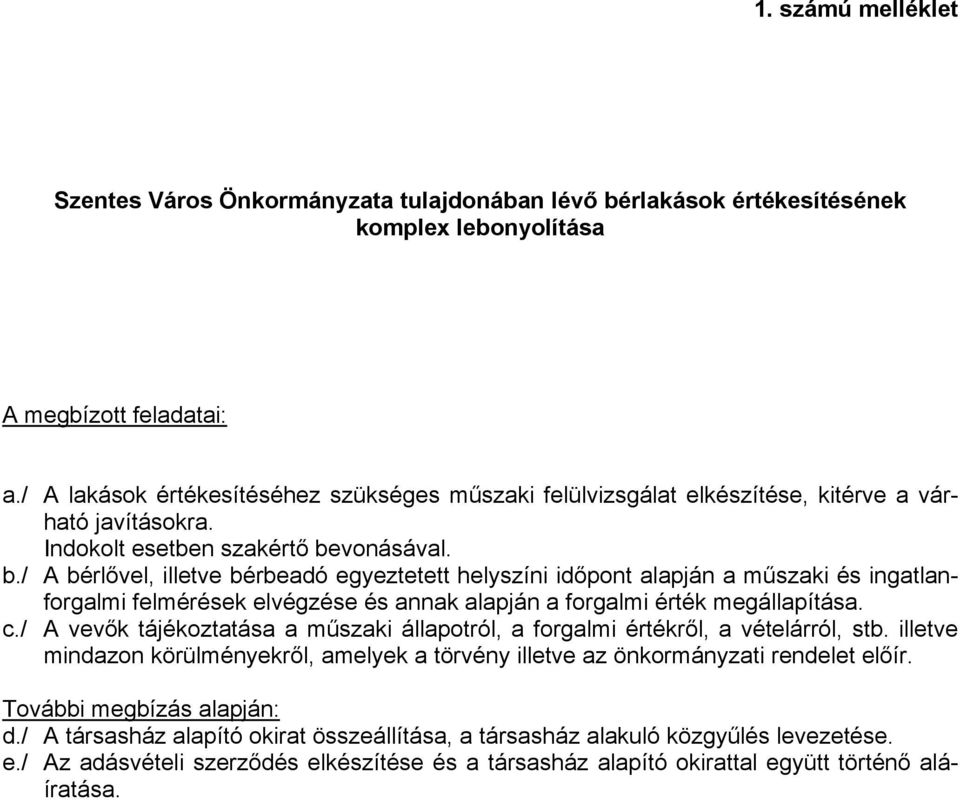 1. számú melléklet

Szentes Város Önkormányzata tulajdonában lévő bérlakások értékesítésének komplex lebonyolítása

A megbízott feladatai:

a./ A lakások értékesítéséhez szükséges műszaki felülvizsgálat elkészítése, kitérve a várható javításokra.
Indokolt esetben szakértő bevonásával.
b./ A bérlővel, illetve bérbeadó egyeztetett helyszíni időpont alapján a műszaki és ingatlanforgalmi felmérések elvégzése és annak alapján a forgalmi érték megállapítása.
c./ A vevők tájékoztatása a műszaki állapotról, a forgalmi értékről, a vételárról, stb. illetve mindazon körülményekről, amelyek a törvény illetve az önkormányzati rendelet előír.

További megbízás alapján:
d./ A társasház alapító okirat összeállítása, a társasház alakuló közgyűlés levezetése.
e./ Az adásvételi szerződés elkészítése és a társasház alapító okirattal együtt történő aláíratása.